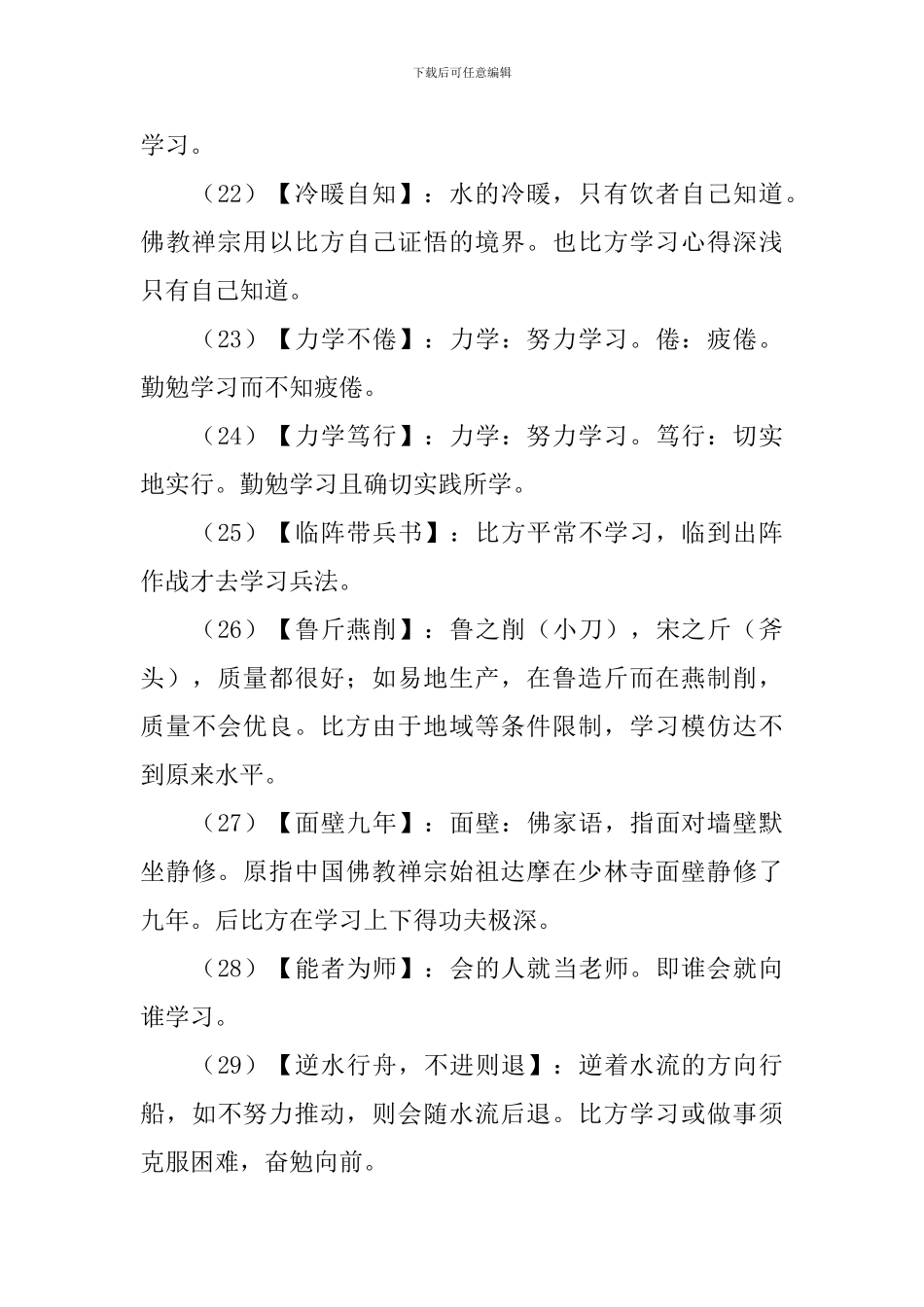 下载后可任意编辑

学习。

（22）【冷暖自知】：水的冷暖，只有饮者自己知道。佛教禅宗用以比方自己证悟的境界。也比方学习心得深浅只有自己知道。

（23）【力学不倦】：力学：努力学习。倦：疲倦。勤勉学习而不知疲倦。

（24）【力学笃行】：力学：努力学习。笃行：切实地实行。勤勉学习且确切实践所学。

（25）【临阵带兵书】：比方平常不学习，临到出阵作战才去学习兵法。

（26）【鲁斤燕削】：鲁之削（小刀），宋之斤（斧头），质量都很好；如易地生产，在鲁造斤而在燕制削，质量不会优良。比方由于地域等条件限制，学习模仿达不到原来水平。

（27）【面壁九年】：面壁：佛家语，指面对墙壁默坐静修。原指中国佛教禅宗始祖达摩在少林寺面壁静修了九年。后比方在学习上下得功夫极深。

（28）【能者为师】：会的人就当老师。即谁会就向谁学习。

（29）【逆水行舟，不进则退】：逆着水流的方向行船，如不努力推动，则会随水流后退。比方学习或做事须克服困难，奋勉向前。